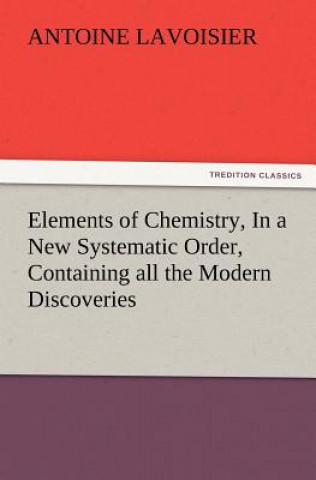 ANTOINE LAVOISIER

TREDITION CLASSICS

Elements of Chemistry, In a New Systematic Order, Containing all the Modern Discoveries